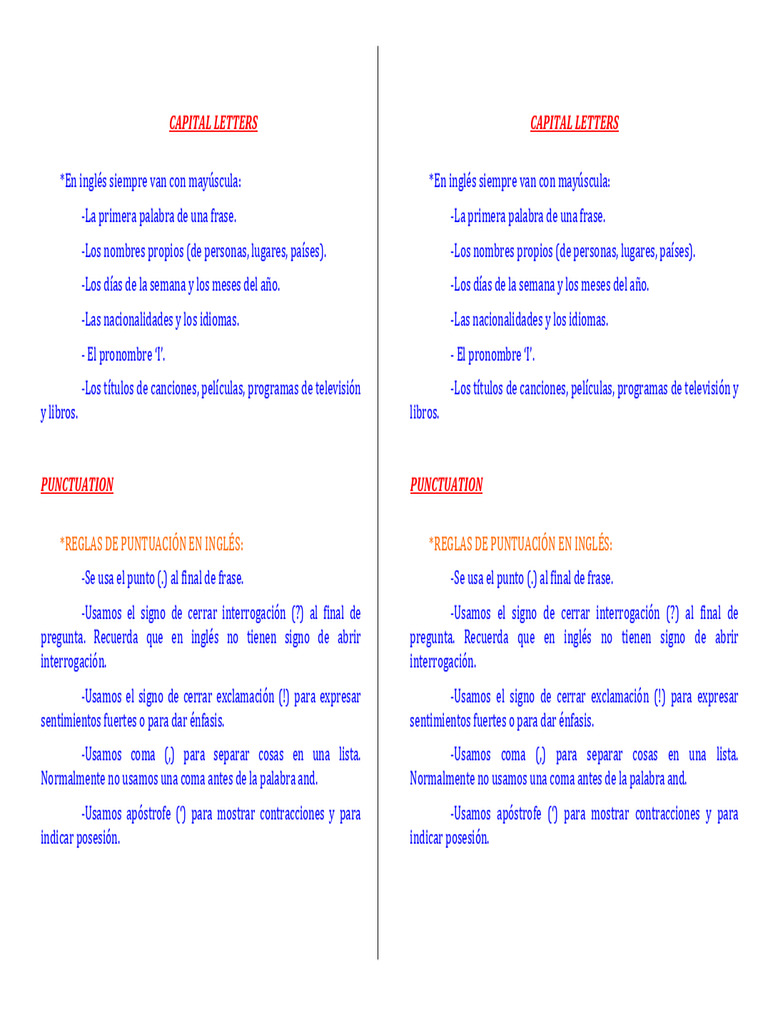 CAPITAL LETTERS

*En inglés siempre van con mayúscula:

-La primera palabra de una frase.

-Los nombres propios (de personas, lugares, países).

-Los días de la semana y los meses del año.

-Las nacionalidades y los idiomas.

- El pronombre 'I'.

-Los títulos de canciones, películas, programas de televisión y libros.

PUNCTUATION

*REGLAS DE PUNTUACIÓN EN INGLÉS:

-Se usa el punto (.) al final de frase.

-Usamos el signo de cerrar interrogación (?) al final de pregunta. Recuerda que en inglés no tienen signo de abrir interrogación.

-Usamos el signo de cerrar exclamación (!) para expresar sentimientos fuertes o para dar énfasis.

-Usamos coma (,) para separar cosas en una lista. Normalmente no usamos una coma antes de la palabra and.

-Usamos apóstrofe (') para mostrar contracciones y para indicar posesión.

CAPITAL LETTERS

*En inglés siempre van con mayúscula:

-La primera palabra de una frase.

-Los nombres propios (de personas, lugares, países).

-Los días de la semana y los meses del año.

-Las nacionalidades y los idiomas.

- El pronombre 'I'.

-Los títulos de canciones, películas, programas de televisión y libros.

PUNCTUATION

*REGLAS DE PUNTUACIÓN EN INGLÉS:

-Se usa el punto (.) al final de frase.

-Usamos el signo de cerrar interrogación (?) al final de pregunta. Recuerda que en inglés no tienen signo de abrir interrogación.

-Usamos el signo de cerrar exclamación (!) para expresar sentimientos fuertes o para dar énfasis.

-Usamos coma (,) para separar cosas en una lista. Normalmente no usamos una coma antes de la palabra and.

-Usamos apóstrofe (') para mostrar contracciones y para indicar posesión.